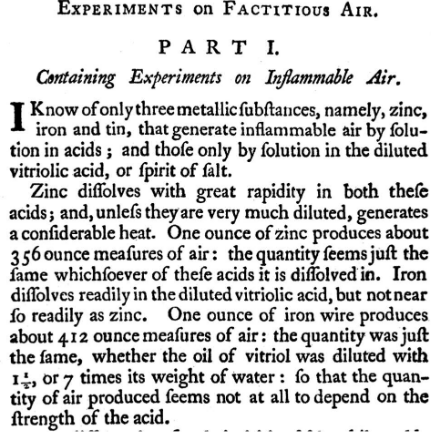 EXPERIMENTS on FACTITIOUS AIR.

PART I.

Containing Experiments on Inflammable Air.

I Know of only three metallic ſubſtances, namely, zinc, iron and tin, that generate inflammable air by ſolution in acids; and thoſe only by ſolution in the diluted vitriolic acid, or ſpirit of ſalt.

Zinc diſſolves with great rapidity in both theſe acids; and, unleſs they are very much diluted, generates a conſiderable heat. One ounce of zinc produces about 356 ounce meaſures of air: the quantity ſeems juſt the ſame whichſoever of theſe acids it is diſſolved in. Iron diſſolves readily in the diluted vitriolic acid, but not near ſo readily as zinc. One ounce of iron wire produces about 412 ounce meaſures of air: the quantity was juſt the ſame, whether the oil of vitriol was diluted with $1\frac{1}{2}$, or 7 times its weight of water: ſo that the quantity of air produced ſeems not at all to depend on the ſtrength of the acid.